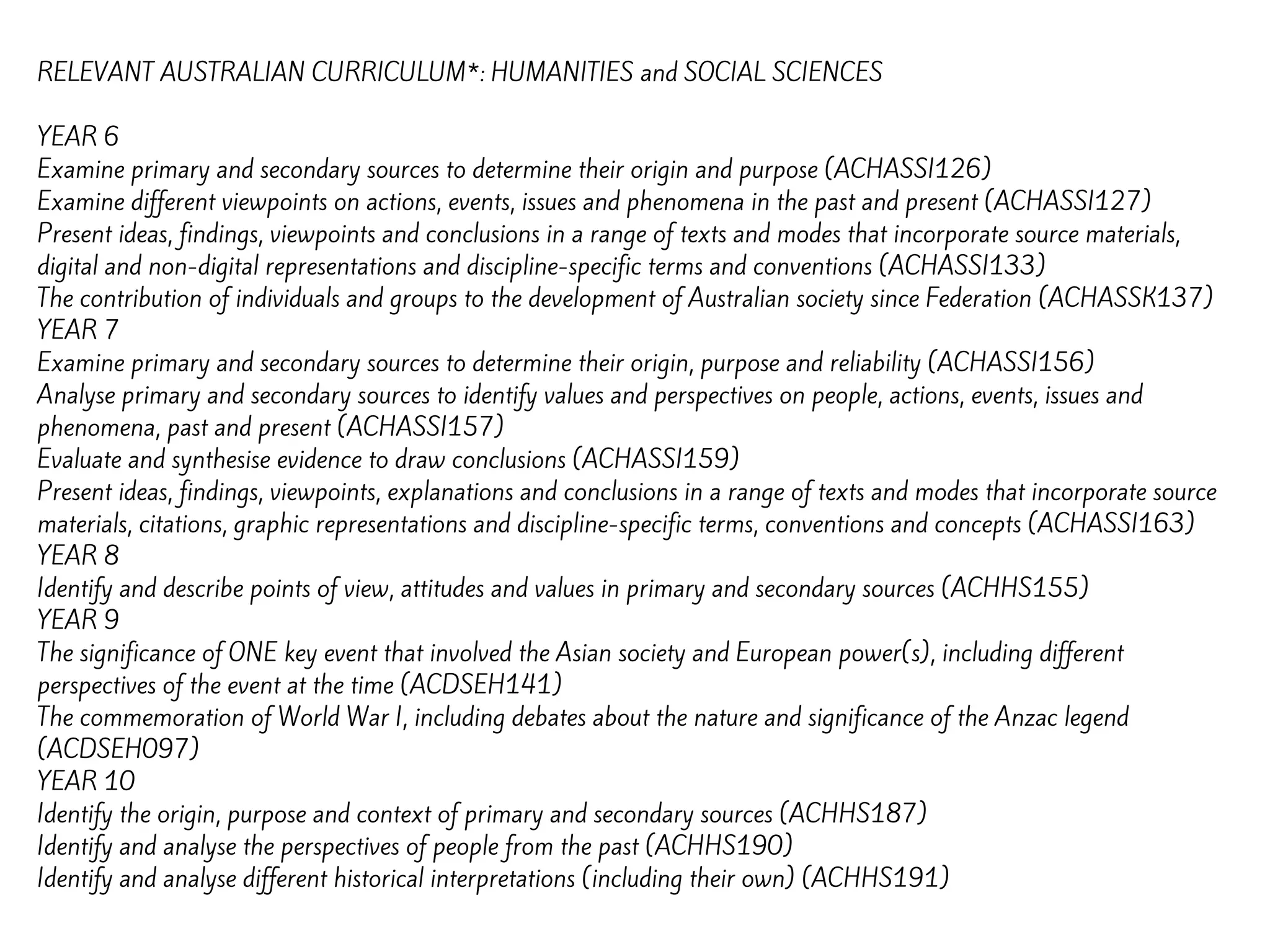 RELEVANT AUSTRALIAN CURRICULUM*: HUMANITIES and SOCIAL SCIENCES

YEAR 6
Examine primary and secondary sources to determine their origin and purpose (ACHASSI126)
Examine different viewpoints on actions, events, issues and phenomena in the past and present (ACHASSI127)
Present ideas, findings, viewpoints and conclusions in a range of texts and modes that incorporate source materials, digital and non-digital representations and discipline-specific terms and conventions (ACHASSI133)
The contribution of individuals and groups to the development of Australian society since Federation (ACHASSK137)
YEAR 7
Examine primary and secondary sources to determine their origin, purpose and reliability (ACHASSI156)
Analyse primary and secondary sources to identify values and perspectives on people, actions, events, issues and phenomena, past and present (ACHASSI157)
Evaluate and synthesise evidence to draw conclusions (ACHASSI159)
Present ideas, findings, viewpoints, explanations and conclusions in a range of texts and modes that incorporate source materials, citations, graphic representations and discipline-specific terms, conventions and concepts (ACHASSI163)
YEAR 8
Identify and describe points of view, attitudes and values in primary and secondary sources (ACHHS155)
YEAR 9
The significance of ONE key event that involved the Asian society and European power(s), including different perspectives of the event at the time (ACDSEH141)
The commemoration of World War I, including debates about the nature and significance of the Anzac legend (ACDSEH097)
YEAR 10
Identify the origin, purpose and context of primary and secondary sources (ACHHS187)
Identify and analyse the perspectives of people from the past (ACHHS190)
Identify and analyse different historical interpretations (including their own) (ACHHS191)